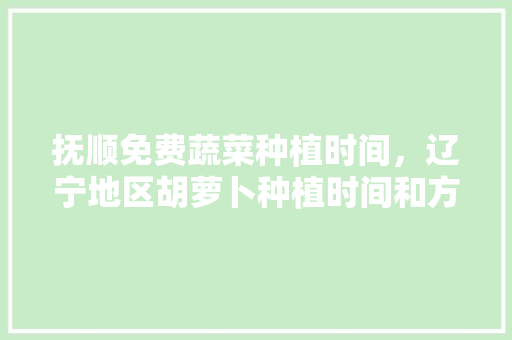 抚顺免费蔬菜种植时间，辽宁地区胡萝卜种植时间和方